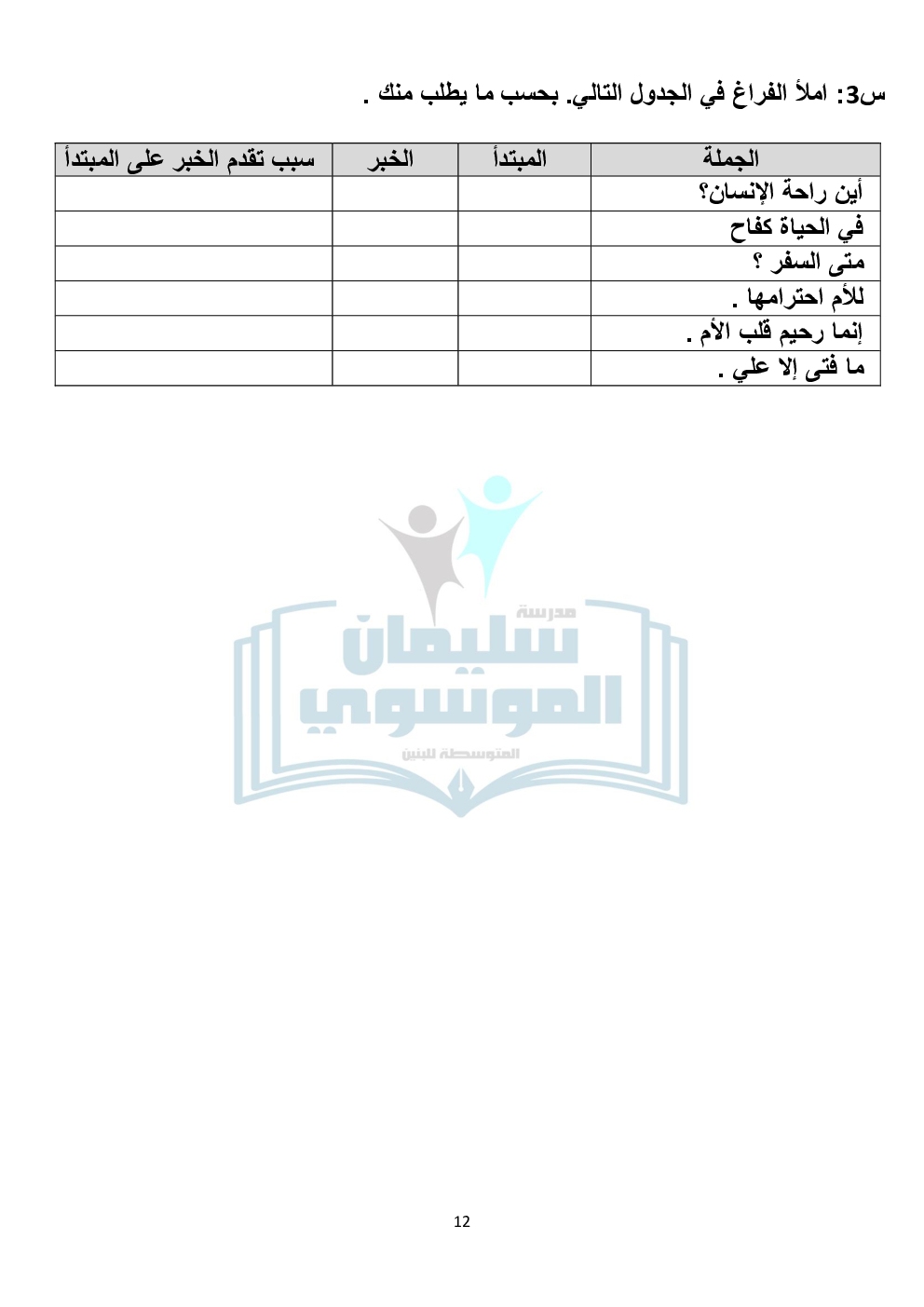 س3: املأ الفراغ في الجدول التالي. بحسب ما يطلب منك .

| الجملة | المبتدأ | الخبر | سبب تقدم الخبر على المبتدأ |
|---|---|---|---|
| أين راحة الإنسان؟ | | | |
| في الحياة كفاح | | | |
| متى السفر ؟ | | | |
| للأم احترامها . | | | |
| إنما رحيم قلب الأم . | | | |
| ما فتى إلا علي . | | | |

12

مدرسة سليمان الموسوي المتوسطة للبنين